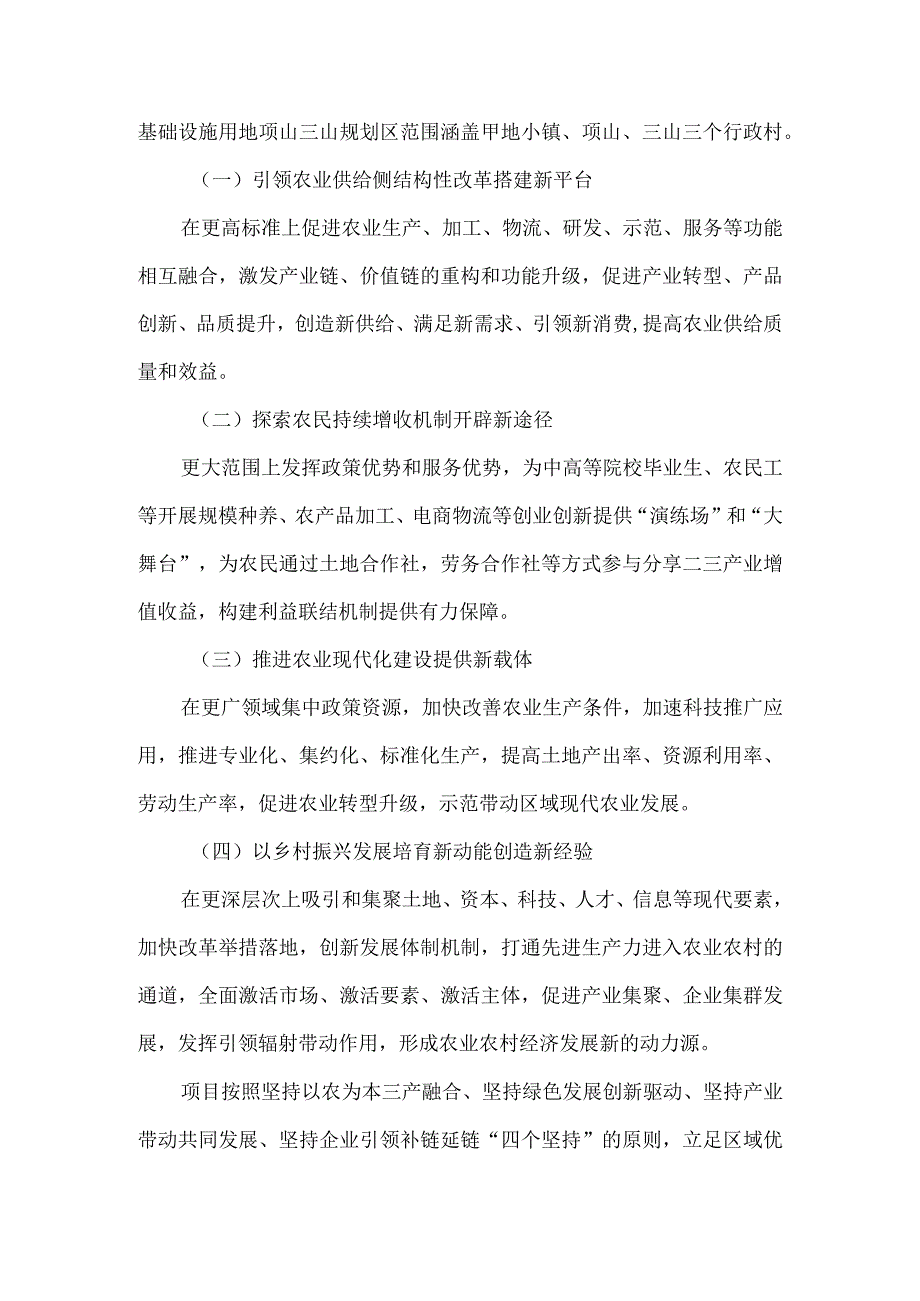 基础设施用地项山三山规划区范围涵盖甲地小镇、项山、三山三个行政村。

（一）引领农业供给侧结构性改革搭建新平台

在更高标准上促进农业生产、加工、物流、研发、示范、服务等功能相互融合，激发产业链、价值链的重构和功能升级，促进产业转型、产品创新、品质提升，创造新供给、满足新需求、引领新消费,提高农业供给质量和效益。

（二）探索农民持续增收机制开辟新途径

更大范围上发挥政策优势和服务优势，为中高等院校毕业生、农民工等开展规模种养、农产品加工、电商物流等创业创新提供“演练场”和“大舞台”，为农民通过土地合作社，劳务合作社等方式参与分享二三产业增值收益，构建利益联结机制提供有力保障。

（三）推进农业现代化建设提供新载体

在更广领域集中政策资源，加快改善农业生产条件，加速科技推广应用，推进专业化、集约化、标准化生产，提高土地产出率、资源利用率、劳动生产率，促进农业转型升级，示范带动区域现代农业发展。

（四）以乡村振兴发展培育新动能创造新经验

在更深层次上吸引和集聚土地、资本、科技、人才、信息等现代要素，加快改革举措落地，创新发展体制机制，打通先进生产力进入农业农村的通道，全面激活市场、激活要素、激活主体，促进产业集聚、企业集群发展，发挥引领辐射带动作用，形成农业农村经济发展新的动力源。

项目按照坚持以农为本三产融合、坚持绿色发展创新驱动、坚持产业带动共同发展、坚持企业引领补链延链“四个坚持”的原则，立足区域优